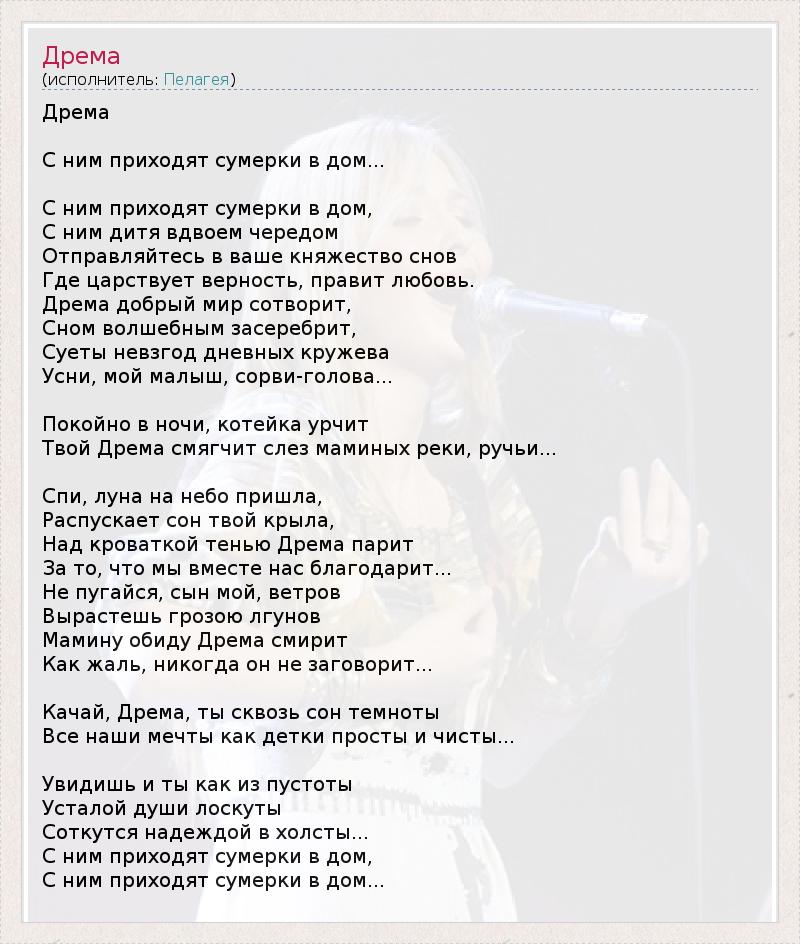 Дрема
(исполнитель: Пелагея)

Дрема

С ним приходят сумерки в дом...

С ним приходят сумерки в дом,
С ним дитя вдвоем чередом
Отправляйтесь в ваше княжество снов
Где царствует верность, правит любовь.
Дрема добрый мир сотворит,
Сном волшебным засеребрит,
Суеты невзгод дневных кружева
Усни, мой малыш, сорви-голова...

Покойно в ночи, котейка урчит
Твой Дрема смягчит слез маминых реки, ручьи...

Спи, луна на небо пришла,
Распускает сон твой крыла,
Над кроваткой тенью Дрема парит
За то, что мы вместе нас благодарит...
Не пугайся, сын мой, ветров
Вырастешь грозою лгунов
Мамину обиду Дрема смирит
Как жаль, никогда он не заговорит...

Качай, Дрема, ты сквозь сон темноты
Все наши мечты как детки просты и чисты...

Увидишь и ты как из пустоты
Усталой души лоскуты
Соткутся надеждой в холсты...
С ним приходят сумерки в дом,
С ним приходят сумерки в дом...